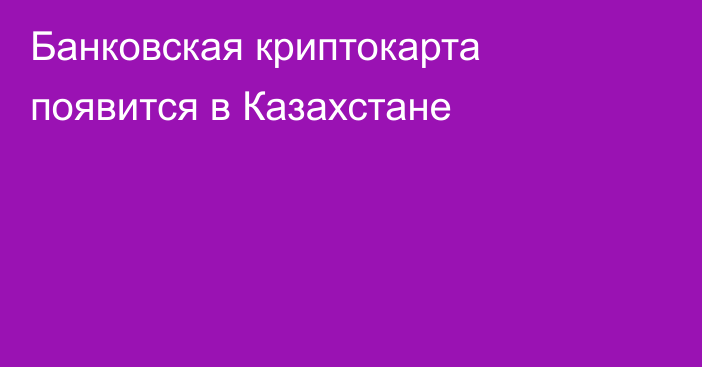 Банковская криптокарта появится в Казахстане